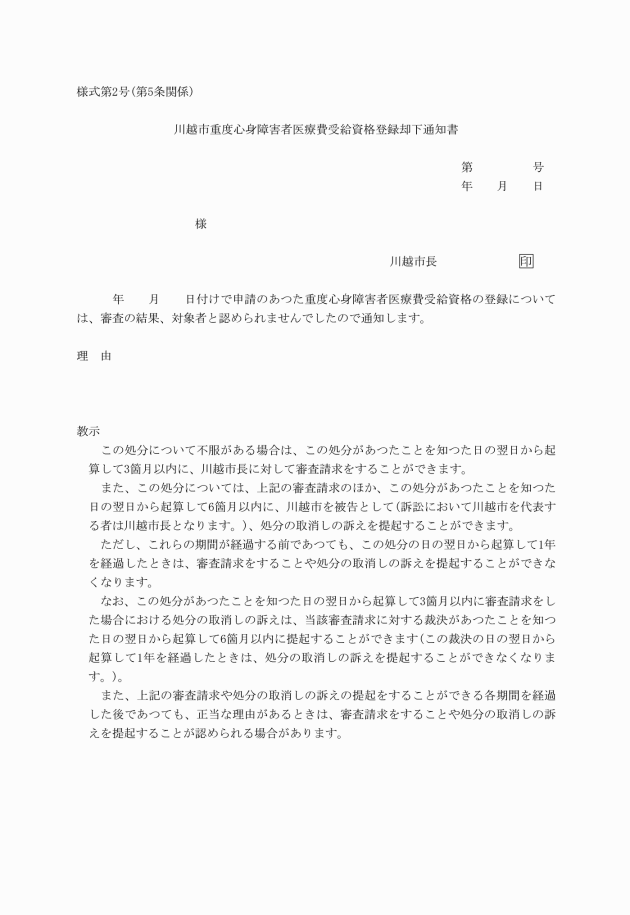 様式第2号(第5条関係)

川越市重度心身障害者医療費受給資格登録却下通知書

第　　　号
年　月　日

様

川越市長　　　印

年　月　日付けで申請のあつた重度心身障害者医療費受給資格の登録については、審査の結果、対象者と認められませんでしたので通知します。

理　由

教示
この処分について不服がある場合は、この処分があつたことを知つた日の翌日から起算して3箇月以内に、川越市長に対して審査請求をすることができます。
また、この処分については、上記の審査請求のほか、この処分があつたことを知つた日の翌日から起算して6箇月以内に、川越市を被告として(訴訟において川越市を代表する者は川越市長となります。)、処分の取消しの訴えを提起することができます。
ただし、これらの期間が経過する前であつても、この処分の日の翌日から起算して1年を経過したときは、審査請求をすることや処分の取消しの訴えを提起することができなくなります。
なお、この処分があつたことを知つた日の翌日から起算して3箇月以内に審査請求をした場合における処分の取消しの訴えは、当該審査請求に対する裁決があつたことを知つた日の翌日から起算して6箇月以内に提起することができます(この裁決の日の翌日から起算して1年を経過したときは、処分の取消しの訴えを提起することができなくなります。)。
また、上記の審査請求や処分の取消しの訴えの提起をすることができる各期間を経過した後であつても、正当な理由があるときは、審査請求をすることや処分の取消しの訴えを提起することが認められる場合があります。